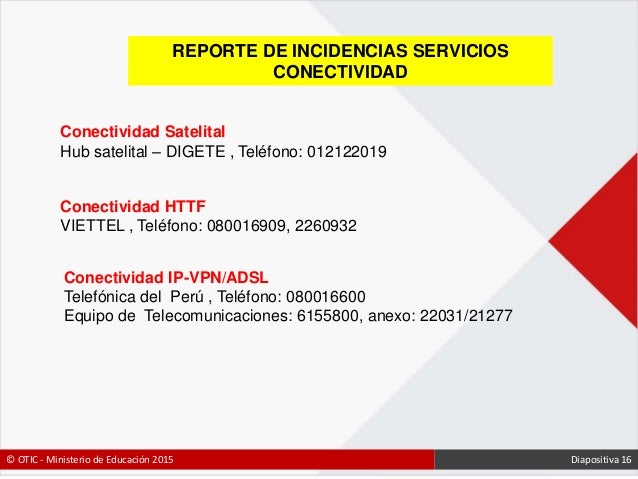 REPORTE DE INCIDENCIAS SERVICIOS CONECTIVIDAD

Conectividad Satelital
Hub satelital – DIGETE , Teléfono: 012122019

Conectividad HTTF
VIETTEL , Teléfono: 080016909, 2260932

Conectividad IP-VPN/ADSL
Telefónica del Perú , Teléfono: 080016600
Equipo de Telecomunicaciones: 6155800, anexo: 22031/21277

© OTIC - Ministerio de Educación 2015

Diapositiva 16